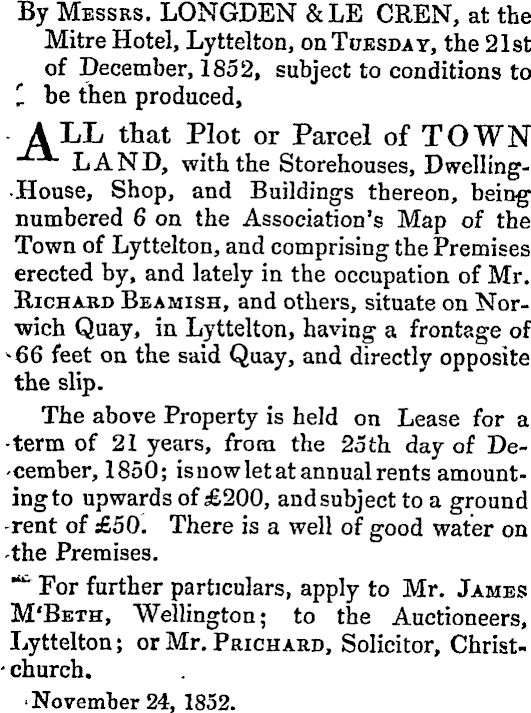 By Messrs. LONGDEN & LE CREN, at the Mitre Hotel, Lyttelton, on Tuesday, the 21st of December, 1852, subject to conditions to be then produced,

ALL that Plot or Parcel of TOWN LAND, with the Storehouses, Dwelling-House, Shop, and Buildings thereon, being numbered 6 on the Association's Map of the Town of Lyttelton, and comprising the Premises erected by, and lately in the occupation of Mr. Richard Beamish, and others, situate on Norwich Quay, in Lyttelton, having a frontage of 66 feet on the said Quay, and directly opposite the slip.

The above Property is held on Lease for a term of 21 years, from the 25th day of December, 1850; is now let at annual rents amounting to upwards of £200, and subject to a ground rent of £50. There is a well of good water on the Premises.

For further particulars, apply to Mr. James M'Beth, Wellington; to the Auctioneers, Lyttelton; or Mr. Prichard, Solicitor, Christchurch.

November 24, 1852.